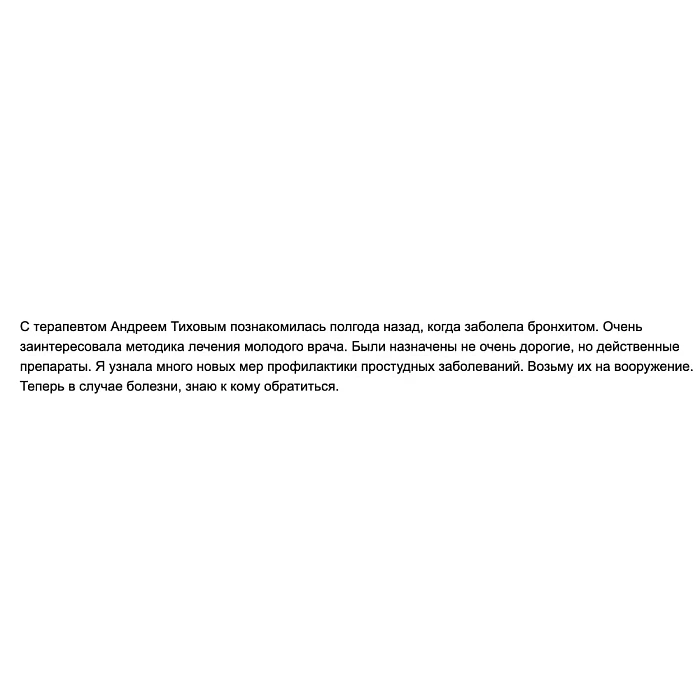 С терапевтом Андреем Тиховым познакомилась полгода назад, когда заболела бронхитом. Очень заинтересовала методика лечения молодого врача. Были назначены не очень дорогие, но действенные препараты. Я узнала много новых мер профилактики простудных заболеваний. Возьму их на вооружение. Теперь в случае болезни, знаю к кому обратиться.